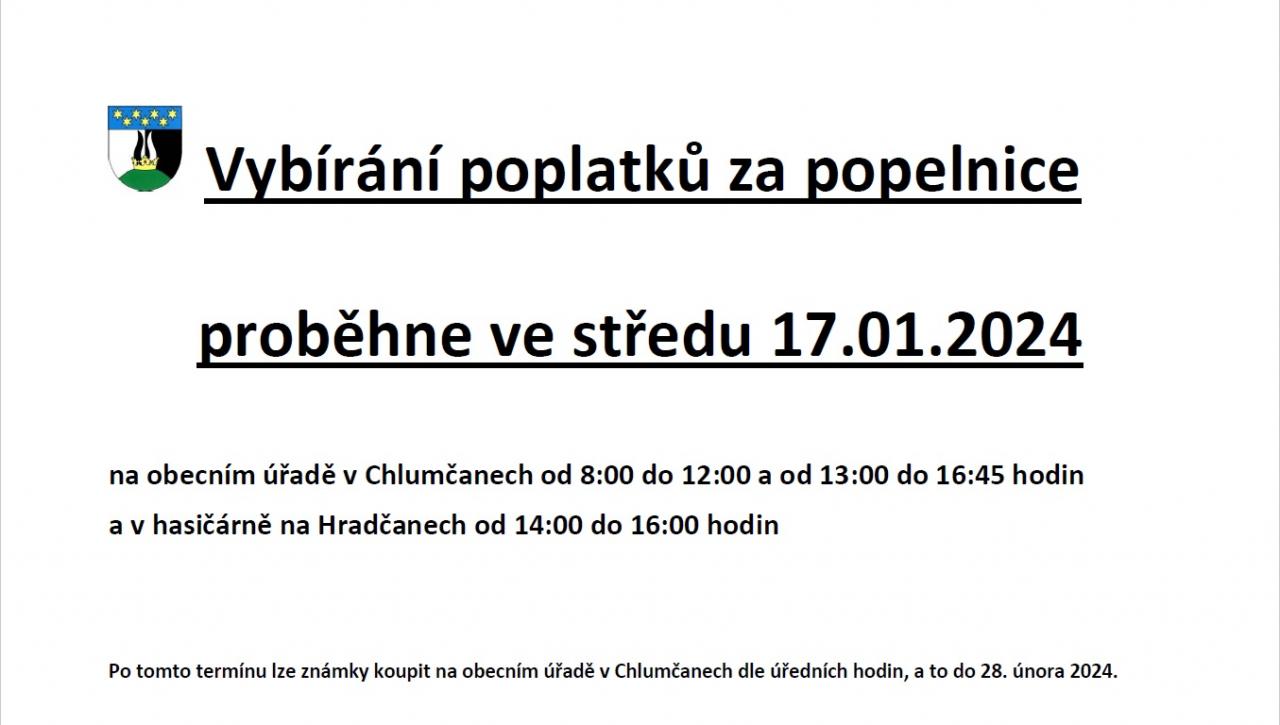 Vybírání poplatků za popelnice

proběhne ve středu 17.01.2024

na obecním úřadě v Chlumčanech od 8:00 do 12:00 a od 13:00 do 16:45 hodin
a v hasičárně na Hradčanech od 14:00 do 16:00 hodin

Po tomto termínu lze známky koupit na obecním úřadě v Chlumčanech dle úředních hodin, a to do 28. února 2024.